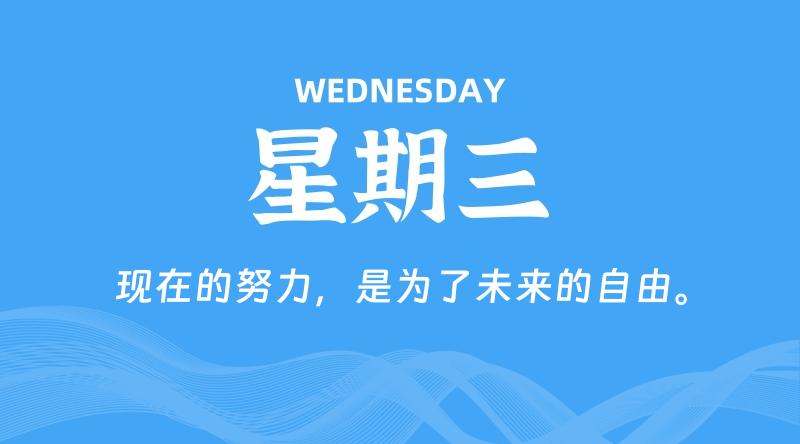 WEDNESDAY

星期三

现在的努力，是为了未来的自由。